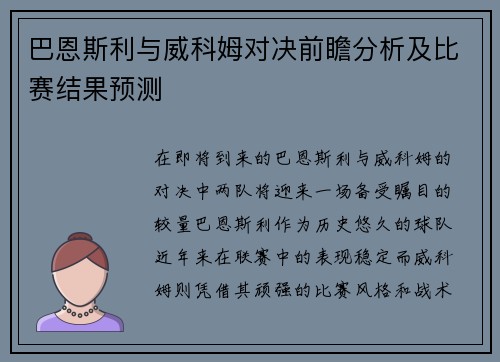 巴恩斯利与威科姆对决前瞻分析及比赛结果预测

在即将到来的巴恩斯利与威科姆的对决中两队将迎来一场备受瞩目的较量巴恩斯利作为历史悠久的球队近年来在联赛中的表现稳定而威科姆则凭借其顽强的比赛风格和战术